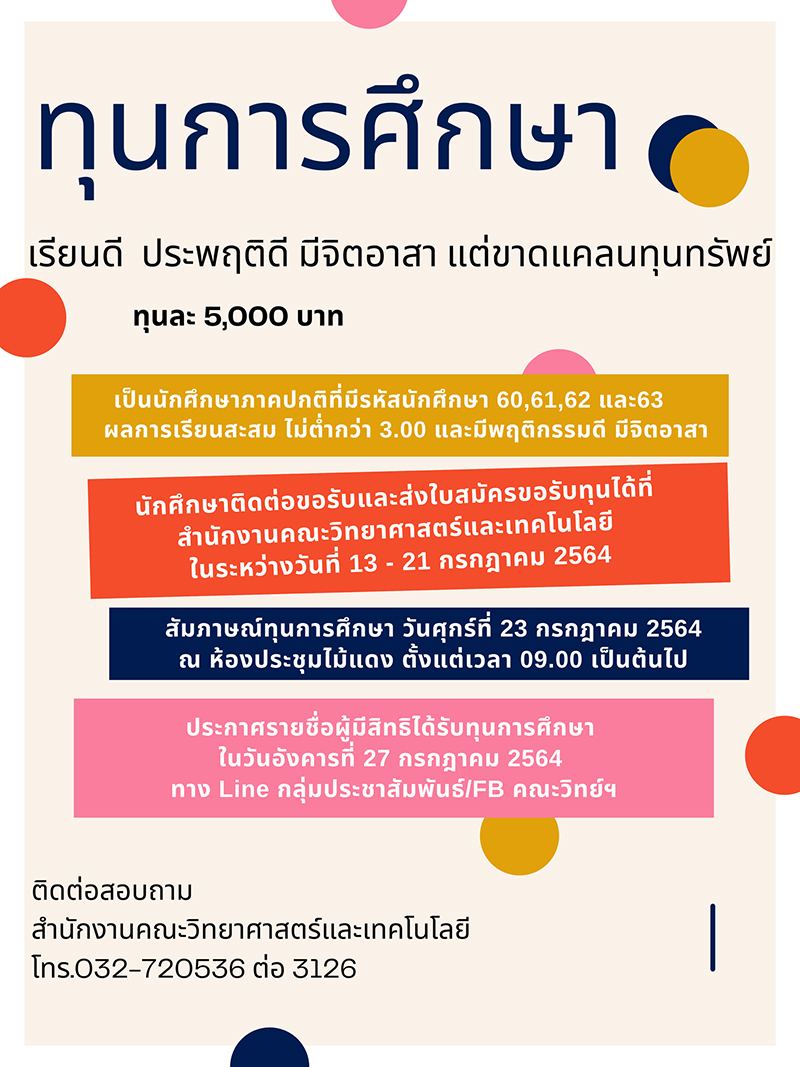 ทุนการศึกษา

เรียนดี ประพฤติดี มีจิตอาสา แต่ขาดแคลนทุนทรัพย์

ทุนละ 5,000 บาท

เป็นนักศึกษาภาคปกติที่มีรหัสนักศึกษา 60,61,62 และ63
ผลการเรียนสะสม ไม่ต่ำกว่า 3.00 และมีพฤติกรรมดี มีจิตอาสา

นักศึกษาติดต่อขอรับและส่งใบสมัครขอรับทุนได้ที่
สำนักงานคณะวิทยาศาสตร์และเทคโนโลยี
ในระหว่างวันที่ 13 - 21 กรกฎาคม 2564

สัมภาษณ์ทุนการศึกษา วันศุกร์ที่ 23 กรกฎาคม 2564
ณ ห้องประชุมไม้แดง ตั้งแต่เวลา 09.00 เป็นต้นไป

ประกาศรายชื่อผู้มีสิทธิได้รับทุนการศึกษา
ในวันอังคารที่ 27 กรกฎาคม 2564
ทาง Line กลุ่มประชาสัมพันธ์/FB คณะวิทย์ฯ

ติดต่อสอบถาม
สำนักงานคณะวิทยาศาสตร์และเทคโนโลยี
โทร.032-720536 ต่อ 3126